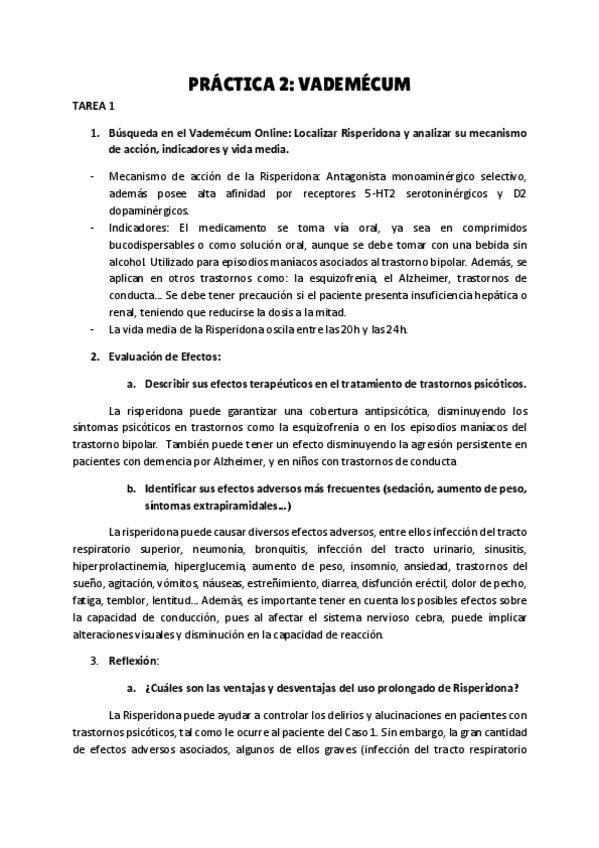 PRÁCTICA 2: VADEMÉCUM

TAREA 1

1. Búsqueda en el Vademécum Online: Localizar Risperidona y analizar su mecanismo de acción, indicadores y vida media.

- Mecanismo de acción de la Risperidona: Antagonista monoaminérgico selectivo, además posee alta afinidad por receptores 5-HT2 serotoninérgicos y D2 dopaminérgicos.
- Indicadores: El medicamento se toma vía oral, ya sea en comprimidos bucodispersables o como solución oral, aunque se debe tomar con una bebida sin alcohol. Utilizado para episodios maníacos asociados al trastorno bipolar. Además, se aplican en otros trastornos como: la esquizofrenia, el Alzheimer, trastornos de conducta... Se debe tener precaución si el paciente presenta insuficiencia hepática o renal, teniendo que reducirse la dosis a la mitad.
- La vida media de la Risperidona oscila entre las 20h y las 24h.

2. Evaluación de Efectos:

a. Describir sus efectos terapéuticos en el tratamiento de trastornos psicóticos.

La risperidona puede garantizar una cobertura antipsicótica, disminuyendo los síntomas psicóticos en trastornos como la esquizofrenia o en los episodios maníacos del trastorno bipolar. También puede tener un efecto disminuyendo la agresión persistente en pacientes con demencia por Alzheimer, y en niños con trastornos de conducta

b. Identificar sus efectos adversos más frecuentes (sedación, aumento de peso, síntomas extrapiramidales...)

La risperidona puede causar diversos efectos adversos, entre ellos infección del tracto respiratorio superior, neumonía, bronquitis, infección del tracto urinario, sinusitis, hiperprolactinemia, hiperglucemia, aumento de peso, insomnio, ansiedad, trastornos del sueño, agitación, vómitos, náuseas, estreñimiento, diarrea, disfunción eréctil, dolor de pecho, fatiga, temblor, lentitud... Además, es importante tener en cuenta los posibles efectos sobre la capacidad de conducción, pues al afectar el sistema nervioso cebra, puede implicar alteraciones visuales y disminución en la capacidad de reacción.

3. Reflexión:

a. ¿Cuáles son las ventajas y desventajas del uso prolongado de Risperidona?

La Risperidona puede ayudar a controlar los delirios y alucinaciones en pacientes con trastornos psicóticos, tal como le ocurre al paciente del Caso 1. Sin embargo, la gran cantidad de efectos adversos asociados, algunos de ellos graves (infección del tracto respiratorio